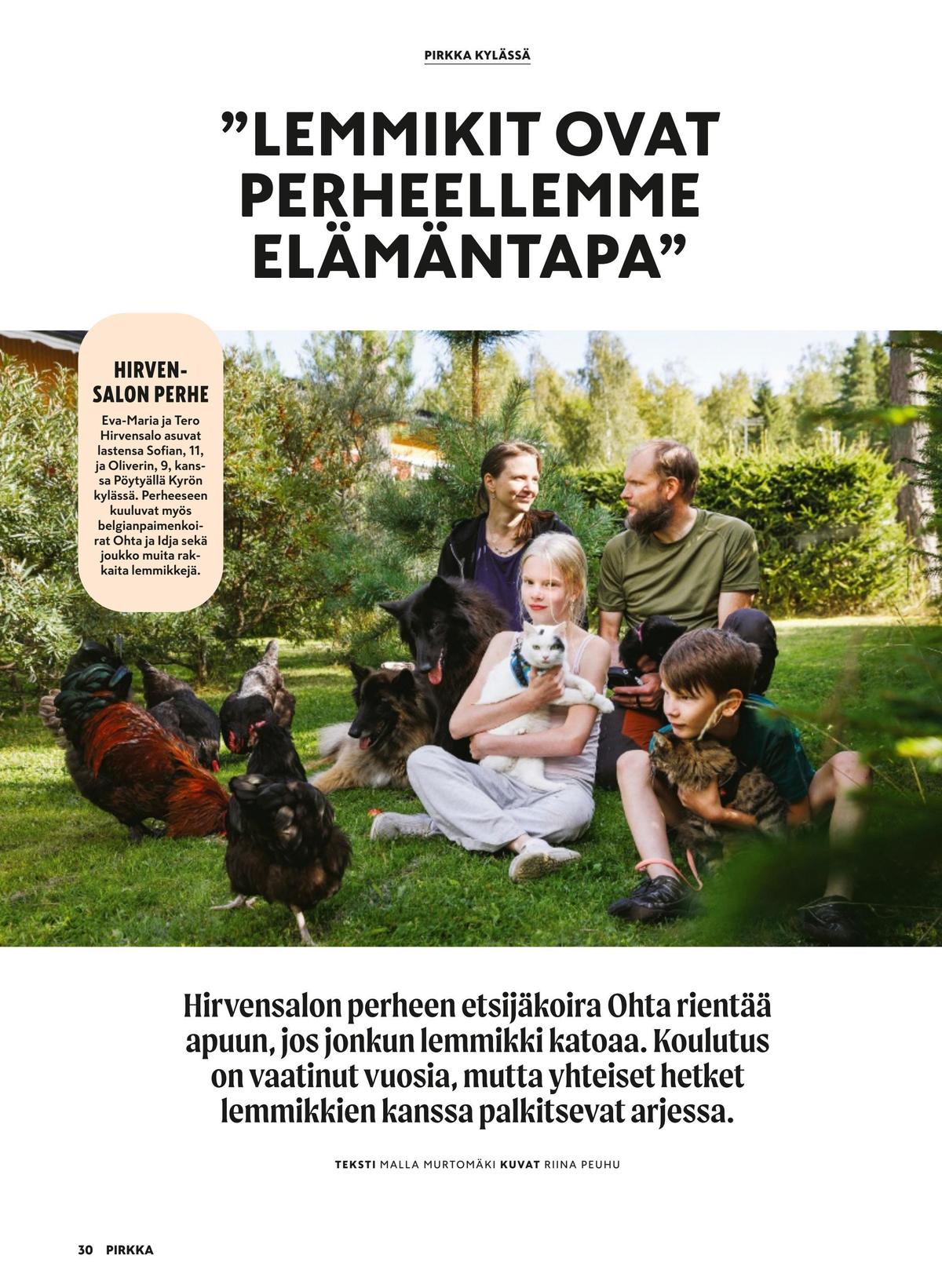 PIRKKA KYLÄSSÄ

"LEMMIKIT OVAT PERHEELLEMME ELÄMÄNTAPA"

HIRVENSALON PERHE

Eva-Maria ja Tero Hirvensalo asuvat lastensa Sofian, 11, ja Oliverin, 9, kanssa Pöytyällä Kyrön kylässä. Perheeseen kuuluvat myös belgianpaimenkoirat Ohta ja Idja sekä joukko muita rakkaita lemmikkejä.

Hirvensalon perheen etsijäkoira Ohta rientää apuun, jos jonkun lemmikki katoaa. Koulutus on vaatinut vuosia, mutta yhteiset hetket lemmikkien kanssa palkitsevat arjessa.

TEKSTI MALLA MURTOMÄKI KUVAT RIINA PEUHU

30 PIRKKA